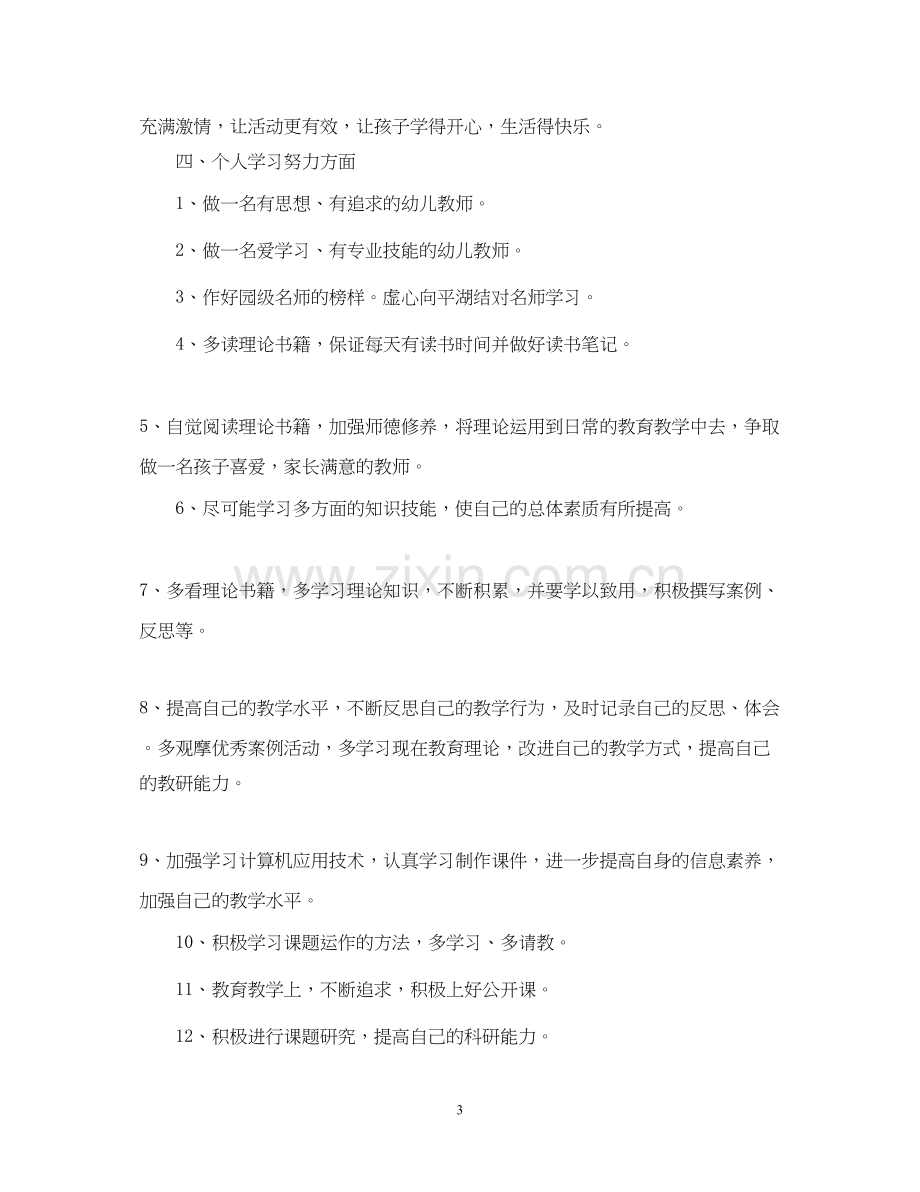 充满激情，让活动更有效，让孩子学得开心，生活得快乐。

四、个人学习努力方面

1、做一名有思想、有追求的幼儿教师。

2、做一名爱学习、有专业技能的幼儿教师。

3、作好园级名师的榜样。虚心向平湖结对名师学习。

4、多读理论书籍，保证每天有读书时间并做好读书笔记。

5、自觉阅读理论书籍，加强师德修养，将理论运用到日常的教育教学中去，争取做一名孩子喜爱，家长满意的教师。

6、尽可能学习多方面的知识技能，使自己的总体素质有所提高。

7、多看理论书籍，多学习理论知识，不断积累，并要学以致用，积极撰写案例、反思等。

8、提高自己的教学水平，不断反思自己的教学行为，及时记录自己的反思、体会。多观摩优秀案例活动，多学习现在教育理论，改进自己的教学方式，提高自己的教研能力。

9、加强学习计算机应用技术，认真学习制作课件，进一步提高自身的信息素养，加强自己的教学水平。

10、积极学习课题运作的方法，多学习、多请教。

11、教育教学上，不断追求，积极上好公开课。

12、积极进行课题研究，提高自己的科研能力。

3

www.zixin.com.cn